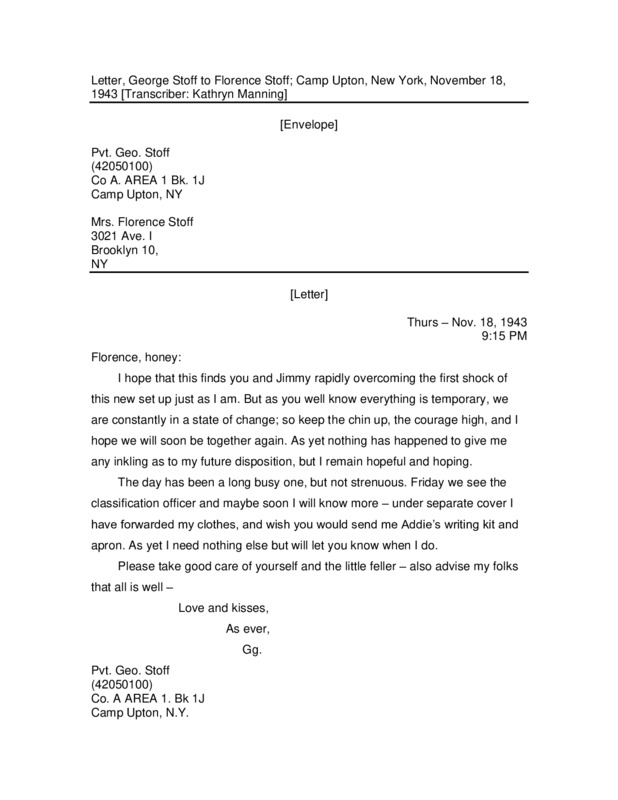 Letter, George Stoff to Florence Stoff; Camp Upton, New York, November 18, 1943 [Transcriber: Kathryn Manning]

[Envelope]

Pvt. Geo. Stoff
(42050100)
Co A. AREA 1 Bk. 1J
Camp Upton, NY

Mrs. Florence Stoff
3021 Ave. I
Brooklyn 10,
NY

[Letter]

Thurs – Nov. 18, 1943
9:15 PM

Florence, honey:

I hope that this finds you and Jimmy rapidly overcoming the first shock of this new set up just as I am. But as you well know everything is temporary, we are constantly in a state of change; so keep the chin up, the courage high, and I hope we will soon be together again. As yet nothing has happened to give me any inkling as to my future disposition, but I remain hopeful and hoping.

The day has been a long busy one, but not strenuous. Friday we see the classification officer and maybe soon I will know more – under separate cover I have forwarded my clothes, and wish you would send me Addie's writing kit and apron. As yet I need nothing else but will let you know when I do.

Please take good care of yourself and the little feller – also advise my folks that all is well –

Love and kisses,
As ever,
Gg.

Pvt. Geo. Stoff
(42050100)
Co. A AREA 1. Bk 1J
Camp Upton, N.Y.